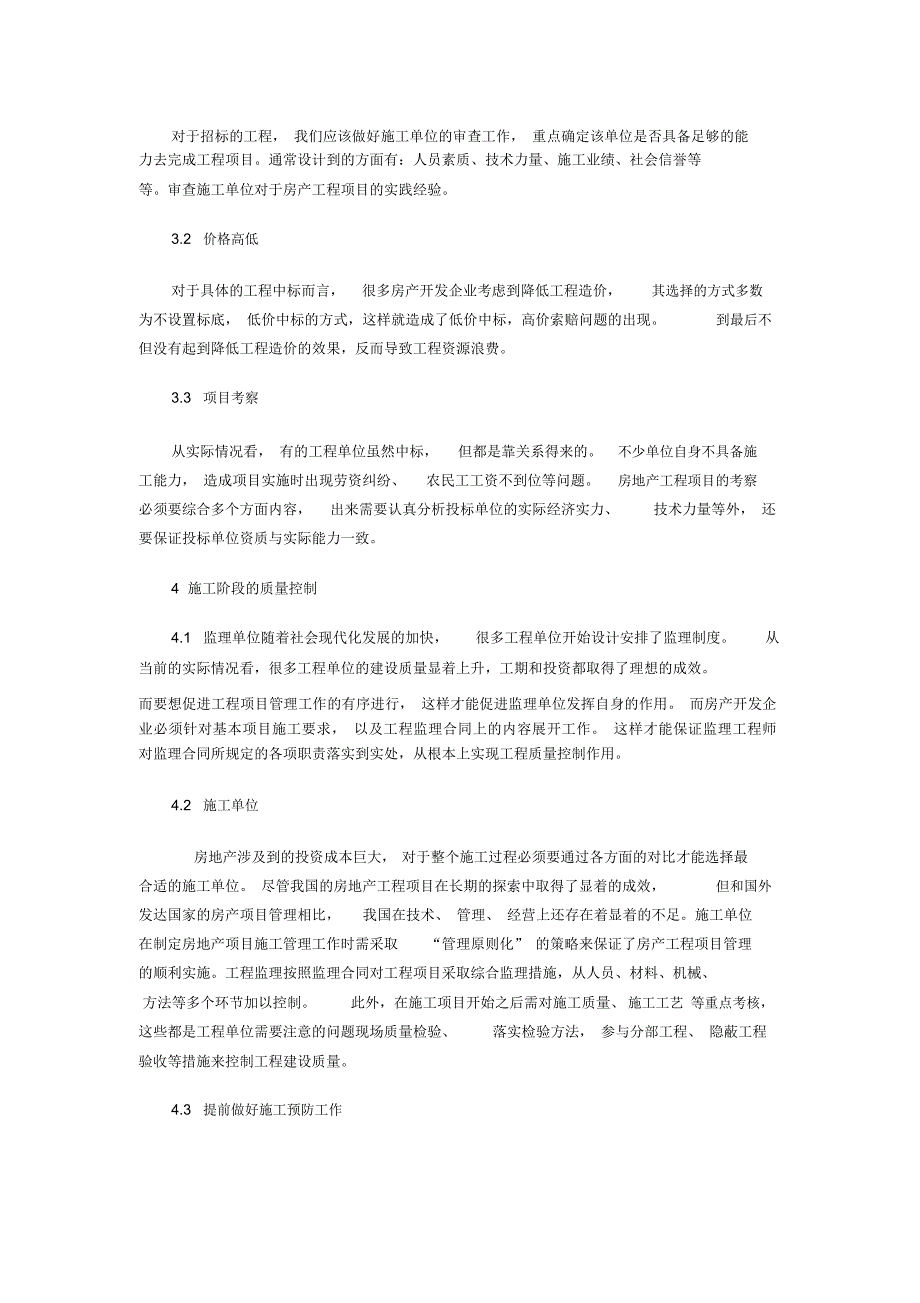 对于招标的工程，我们应该做好施工单位的审查工作，重点确定该单位是否具备足够的能力去完成工程项目。通常设计到的方面有：人员素质、技术力量、施工业绩、社会信誉等等。审查施工单位对于房产工程项目的实践经验。

3.2 价格高低

对于具体的工程中标而言，很多房产开发企业考虑到降低工程造价，其选择的方式多数为不设置标底，低价中标的方式，这样就造成了低价中标，高价索赔问题的出现。到最后不但没有起到降低工程造价的效果，反而导致工程资源浪费。

3.3 项目考察

从实际情况看，有的工程单位虽然中标，但都是靠关系得来的。不少单位自身不具备施工能力，造成项目实施时出现劳资纠纷、农民工工资不到位等问题。房地产工程项目的考察必须要综合多个方面内容，出来需要认真分析投标单位的实际经济实力、技术力量等外，还要保证投标单位资质与实际能力一致。

4 施工阶段的质量控制

4.1 监理单位随着社会现代化发展的加快，很多工程单位开始设计安排了监理制度。从当前的实际情况看，很多工程单位的建设质量显着上升，工期和投资都取得了理想的成效。

而要想促进工程项目管理工作的有序进行，这样才能促进监理单位发挥自身的作用。而房产开发企业必须针对基本项目施工要求，以及工程监理合同上的内容展开工作。这样才能保证监理工程师对监理合同所规定的各项职责落实到实处，从根本上实现工程质量控制作用。

4.2 施工单位

房地产涉及到的投资成本巨大，对于整个施工过程必须要通过各方面的对比才能选择最合适的施工单位。尽管我国的房地产工程项目在长期的探索中取得了显着的成效，但和国外发达国家的房产项目管理相比，我国在技术、管理、经营上还存在着显着的不足。施工单位在制定房地产项目施工管理工作时需采取“管理原则化”的策略来保证了房产工程项目管理的顺利实施。工程监理按照监理合同对工程项目采取综合监理措施，从人员、材料、机械、方法等多个环节加以控制。此外，在施工项目开始之后需对施工质量、施工工艺等重点考核，这些都是工程单位需要注意的问题现场质量检验、落实检验方法，参与分部工程、隐蔽工程验收等措施来控制工程建设质量。

4.3 提前做好施工预防工作